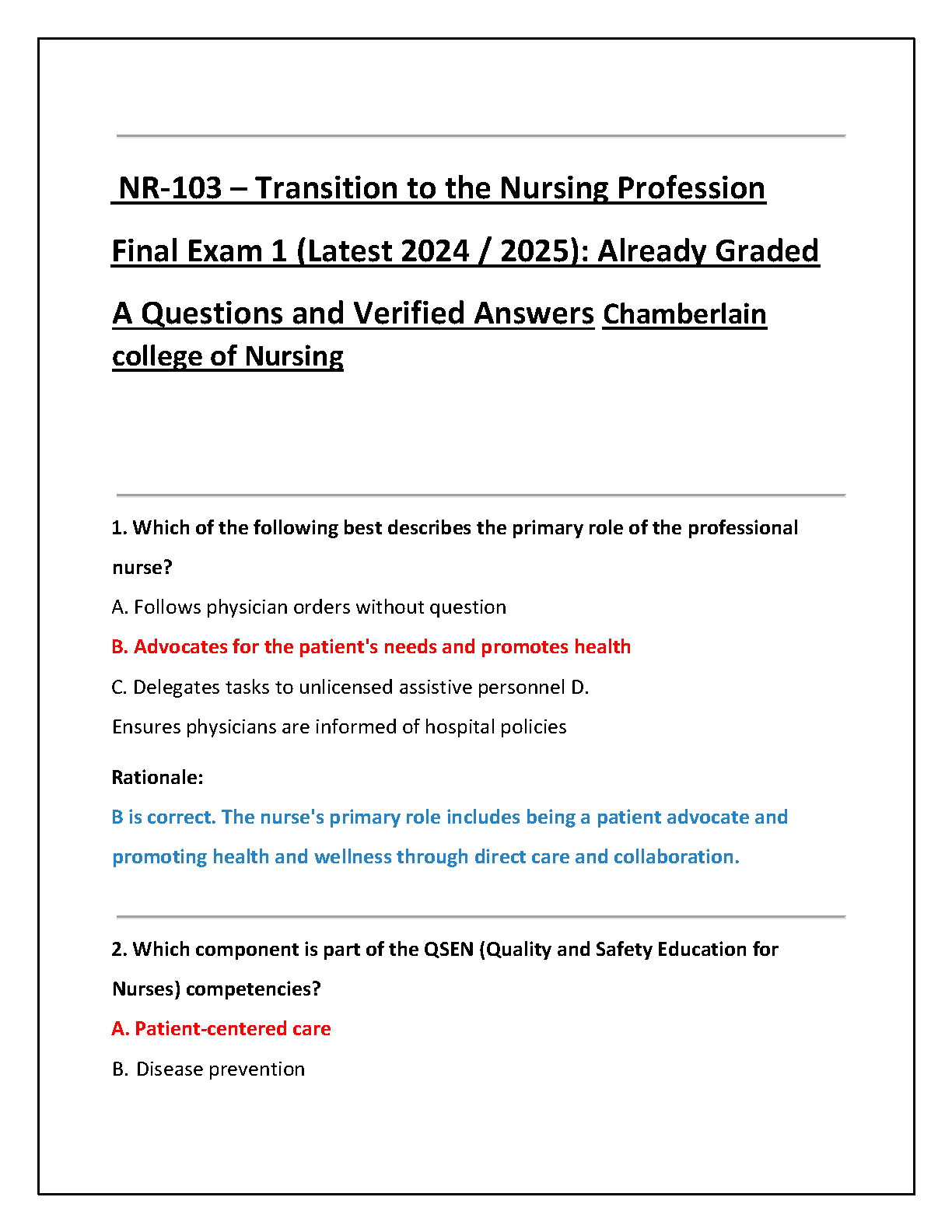 NR-103 – Transition to the Nursing Profession Final Exam 1 (Latest 2024 / 2025): Already Graded A Questions and Verified Answers Chamberlain college of Nursing

1. Which of the following best describes the primary role of the professional nurse?

A. Follows physician orders without question

B. Advocates for the patient's needs and promotes health

C. Delegates tasks to unlicensed assistive personnel D. Ensures physicians are informed of hospital policies

Rationale:

B is correct. The nurse's primary role includes being a patient advocate and promoting health and wellness through direct care and collaboration.

2. Which component is part of the QSEN (Quality and Safety Education for Nurses) competencies?

A. Patient-centered care

B. Disease prevention